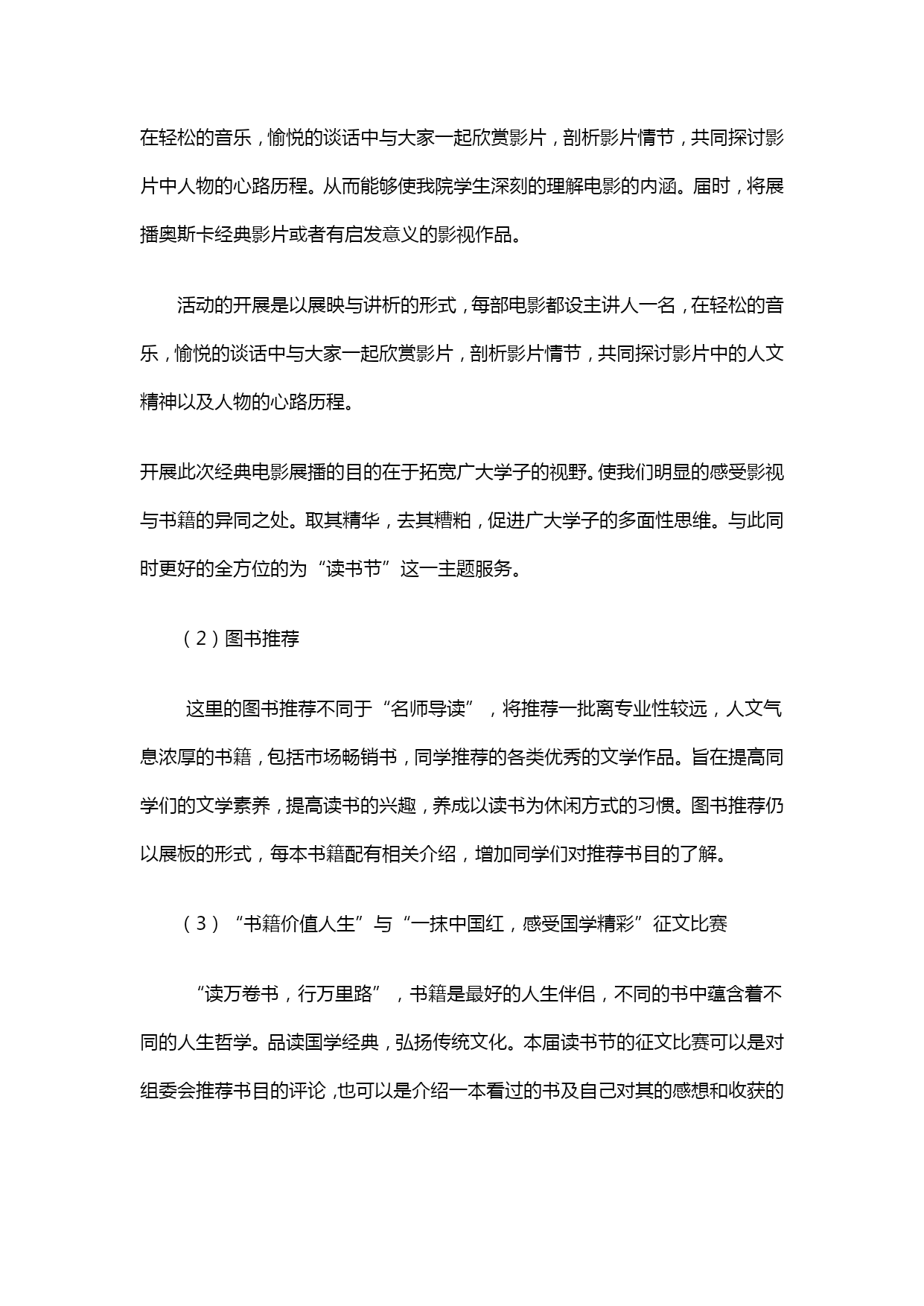 在轻松的音乐，愉悦的谈话中与大家一起欣赏影片，剖析影片情节，共同探讨影片中人物的心路历程。从而能够使我院学生深刻的理解电影的内涵。届时，将展播奥斯卡经典影片或者有启发意义的影视作品。

活动的开展是以展映与讲析的形式，每部电影都设主讲人一名，在轻松的音乐，愉悦的谈话中与大家一起欣赏影片，剖析影片情节，共同探讨影片中的人文精神以及人物的心路历程。

开展此次经典电影展播的目的在于拓宽广大学子的视野。使我们明显的感受影视与书籍的异同之处。取其精华，去其糟粕，促进广大学子的多面性思维。与此同时更好的全方位的为“读书节”这一主题服务。

（2）图书推荐

这里的图书推荐不同于“名师导读”，将推荐一批离专业性较远，人文气息浓厚的书籍，包括市场畅销书，同学推荐的各类优秀的文学作品。旨在提高同学们的文学素养，提高读书的兴趣，养成以读书为休闲方式的习惯。图书推荐仍以展板的形式，每本书籍配有相关介绍，增加同学们对推荐书目的了解。

（3）“书籍价值人生”与“一抹中国红，感受国学精彩”征文比赛

“读万卷书，行万里路”，书籍是最好的人生伴侣，不同的书中蕴含着不同的人生哲学。品读国学经典，弘扬传统文化。本届读书节的征文比赛可以是对组委会推荐书目的评论，也可以是介绍一本看过的书及自己对其的感想和收获的